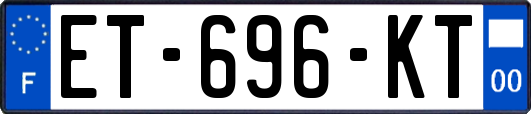 F
ET-696-KT
00